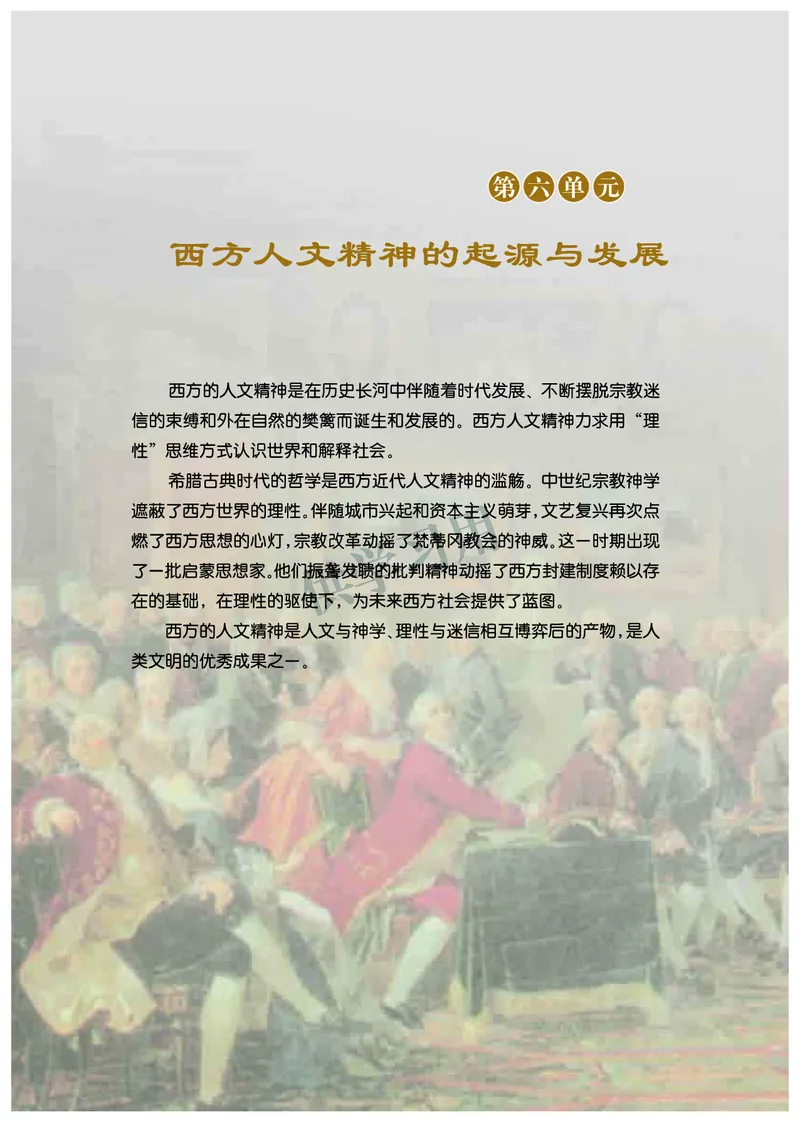 第六单元

西方人文精神的起源与发展

西方的人文精神是在历史长河中伴随着时代发展、不断摆脱宗教迷信的束缚和外在自然的樊篱而诞生和发展的。西方人文精神力求用“理性”思维方式认识世界和解释社会。

希腊古典时代的哲学是西方近代人文精神的滥觞。中世纪宗教神学遮蔽了西方世界的理性。伴随城市兴起和资本主义萌芽，文艺复兴再次点燃了西方思想的心灯，宗教改革动摇了梵蒂冈教会的神威。这一时期出现了一批启蒙思想家。他们振聋发聩的批判精神动摇了西方封建制度赖以存在的基础，在理性的驱使下，为未来西方社会提供了蓝图。

西方的人文精神是人文与神学、理性与迷信相互博弈后的产物，是人类文明的优秀成果之一。